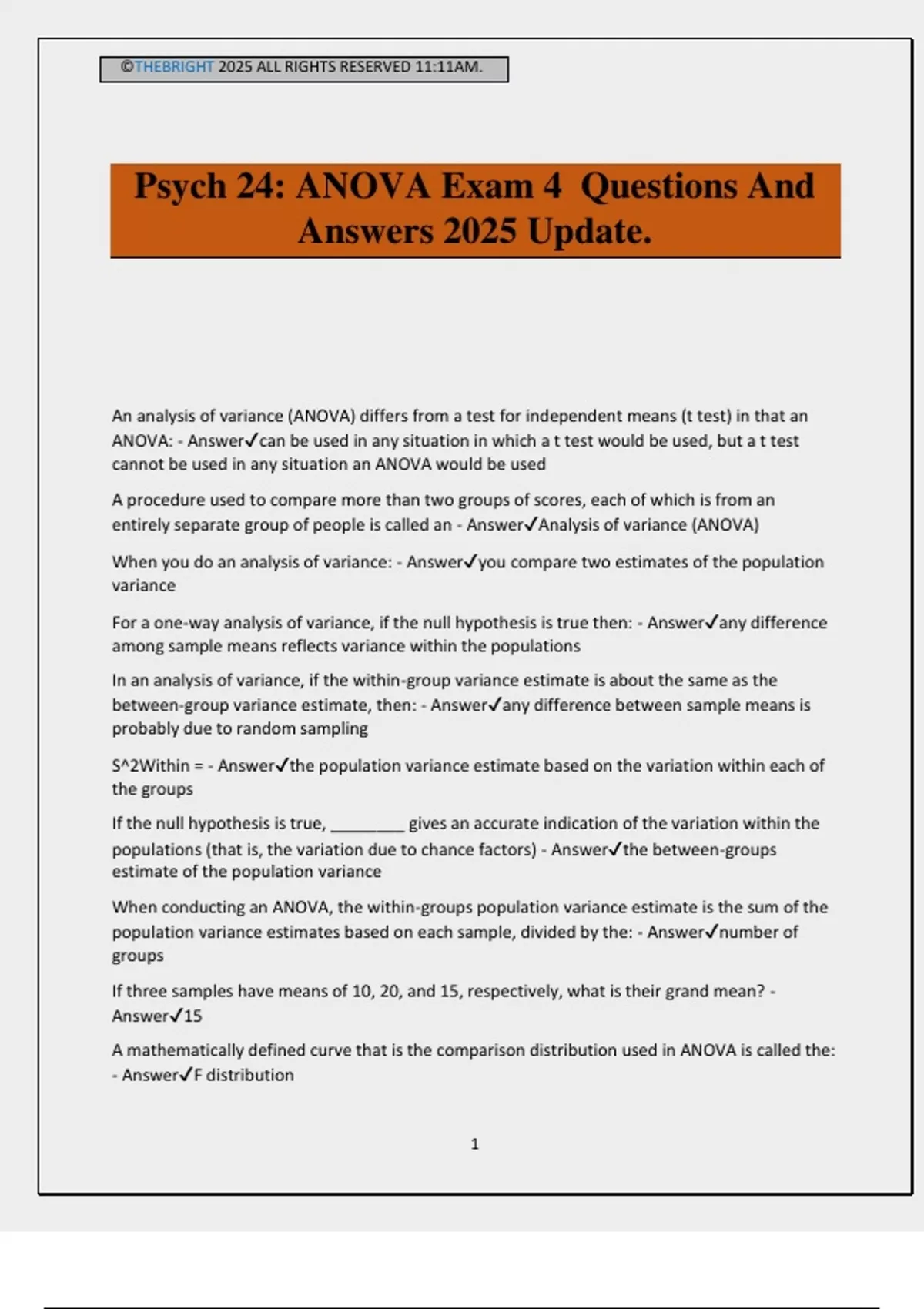 ©THEBRIGHT 2025 ALL RIGHTS RESERVED 11:11AM.

Psych 24: ANOVA Exam 4 Questions And Answers 2025 Update.

An analysis of variance (ANOVA) differs from a test for independent means (t test) in that an ANOVA: - Answer✓can be used in any situation in which a t test would be used, but a t test cannot be used in any situation an ANOVA would be used

A procedure used to compare more than two groups of scores, each of which is from an entirely separate group of people is called an - Answer✓Analysis of variance (ANOVA)

When you do an analysis of variance: - Answer✓you compare two estimates of the population variance

For a one-way analysis of variance, if the null hypothesis is true then: - Answer✓any difference among sample means reflects variance within the populations

In an analysis of variance, if the within-group variance estimate is about the same as the between-group variance estimate, then: - Answer✓any difference between sample means is probably due to random sampling

S^2Within = - Answer✓the population variance estimate based on the variation within each of the groups

If the null hypothesis is true, ________ gives an accurate indication of the variation within the populations (that is, the variation due to chance factors) - Answer✓the between-groups estimate of the population variance

When conducting an ANOVA, the within-groups population variance estimate is the sum of the population variance estimates based on each sample, divided by the: - Answer✓number of groups

If three samples have means of 10, 20, and 15, respectively, what is their grand mean? - Answer✓15

A mathematically defined curve that is the comparison distribution used in ANOVA is called the: - Answer✓F distribution

1